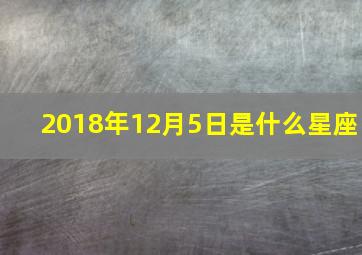 2018年12月5日是什么星座